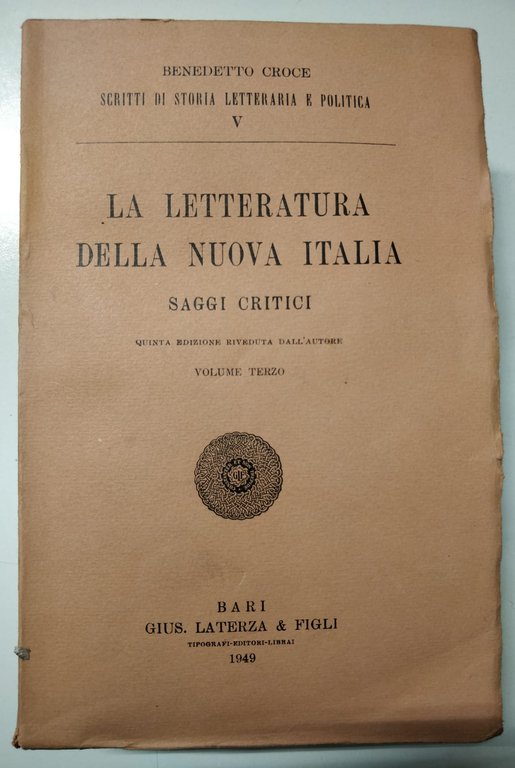 BENEDETTO CROCE
SCRITTI DI STORIA LETTERARIA E POLITICA
V

LA LETTERATURA
DELLA NUOVA ITALIA

SAGGI CRITICI

QUINTA EDIZIONE RIVEDUTA DALL'AUTORE

VOLUME TERZO

BARI
GIUS. LATERZA & FIGLI
TIPOGRAFI-EDITORI-LIBRAI
1949